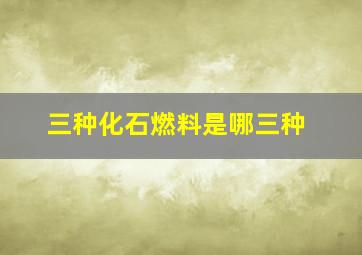 三种化石燃料是哪三种